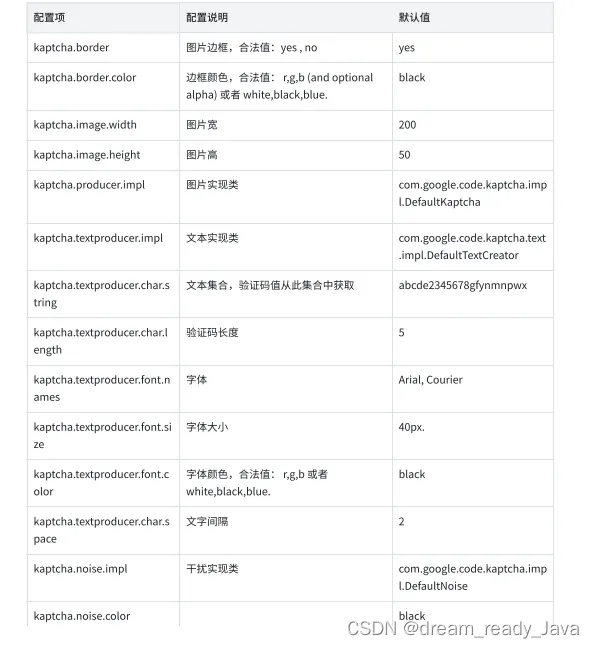 | 配置项 | 配置说明 | 默认值 |
|---|---|---|
| kaptcha.border | 图片边框，合法值：yes , no | yes |
| kaptcha.border.color | 边框颜色，合法值： r,g,b (and optional alpha) 或者 white,black,blue. | black |
| kaptcha.image.width | 图片宽 | 200 |
| kaptcha.image.height | 图片高 | 50 |
| kaptcha.producer.impl | 图片实现类 | com.google.code.kaptcha.impl.DefaultKaptcha |
| kaptcha.textproducer.impl | 文本实现类 | com.google.code.kaptcha.text.impl.DefaultTextCreator |
| kaptcha.textproducer.char.string | 文本集合，验证码值从此集合中获取 | abcde2345678gfynmnpwx |
| kaptcha.textproducer.char.length | 验证码长度 | 5 |
| kaptcha.textproducer.font.names | 字体 | Arial, Courier |
| kaptcha.textproducer.font.size | 字体大小 | 40px. |
| kaptcha.textproducer.font.color | 字体颜色，合法值： r,g,b 或者 white,black,blue. | black |
| kaptcha.textproducer.char.space | 文字间隔 | 2 |
| kaptcha.noise.impl | 干扰实现类 | com.google.code.kaptcha.impl.DefaultNoise |
| kaptcha.noise.color | | black |

CSDN @dream_ready_Java